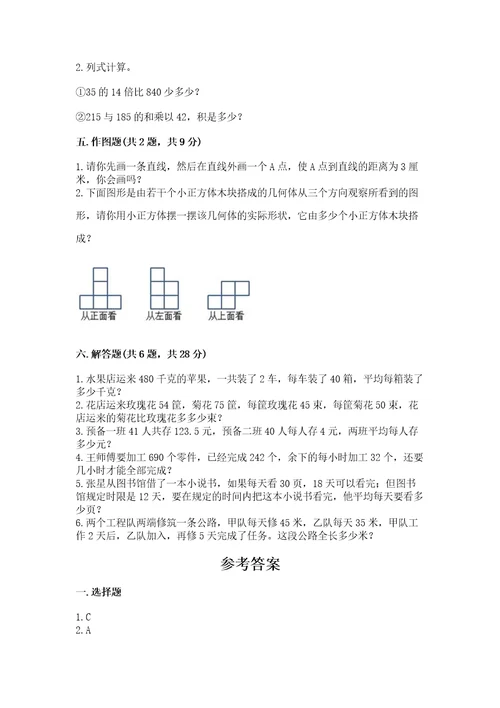 2. 列式计算。

①35 的 14 倍比 840 少多少？

②215 与 185 的和乘以 42，积是多少？

五. 作图题(共 2 题，共 9 分)

1. 请你先画一条直线，然后在直线外画一个 A 点，使 A 点到直线的距离为 3 厘米，你会画吗？
2. 下面图形是由若干个小正方体木块搭成的几何体从三个方向观察所看到的图形，请你用小正方体摆一摆该几何体的实际形状，它由多少个小正方体木块搭成？

从正面看　从左面看　从上面看

六. 解答题(共 6 题，共 28 分)

1. 水果店运来 480 千克的苹果，一共装了 2 车，每车装了 40 箱，平均每箱装了多少千克？
2. 花店运来玫瑰花 54 筐，菊花 75 筐，每筐玫瑰花 45 束，每筐菊花 50 束，花店运来的菊花比玫瑰花多多少束？
3. 预备一班 41 人共存 123.5 元，预备二班 40 人每人存 4 元，两班平均每人存多少元？
4. 王师傅要加工 690 个零件，已经完成 242 个，余下的每小时加工 32 个，还要几小时才能全部完成？
5. 张星从图书馆借了一本小说书，如果每天看 30 页，18 天可以看完；但图书馆规定时限是 12 天，要在规定的时间内把这本小说书看完，他平均每天要看多少页？
6. 两个工程队两端修筑一条公路，甲队每天修 45 米，乙队每天 35 米，甲队工作 2 天后，乙队加入，再修 5 天完成了任务。这段公路全长多少米？

参考答案

一. 选择题

1. C
2. A